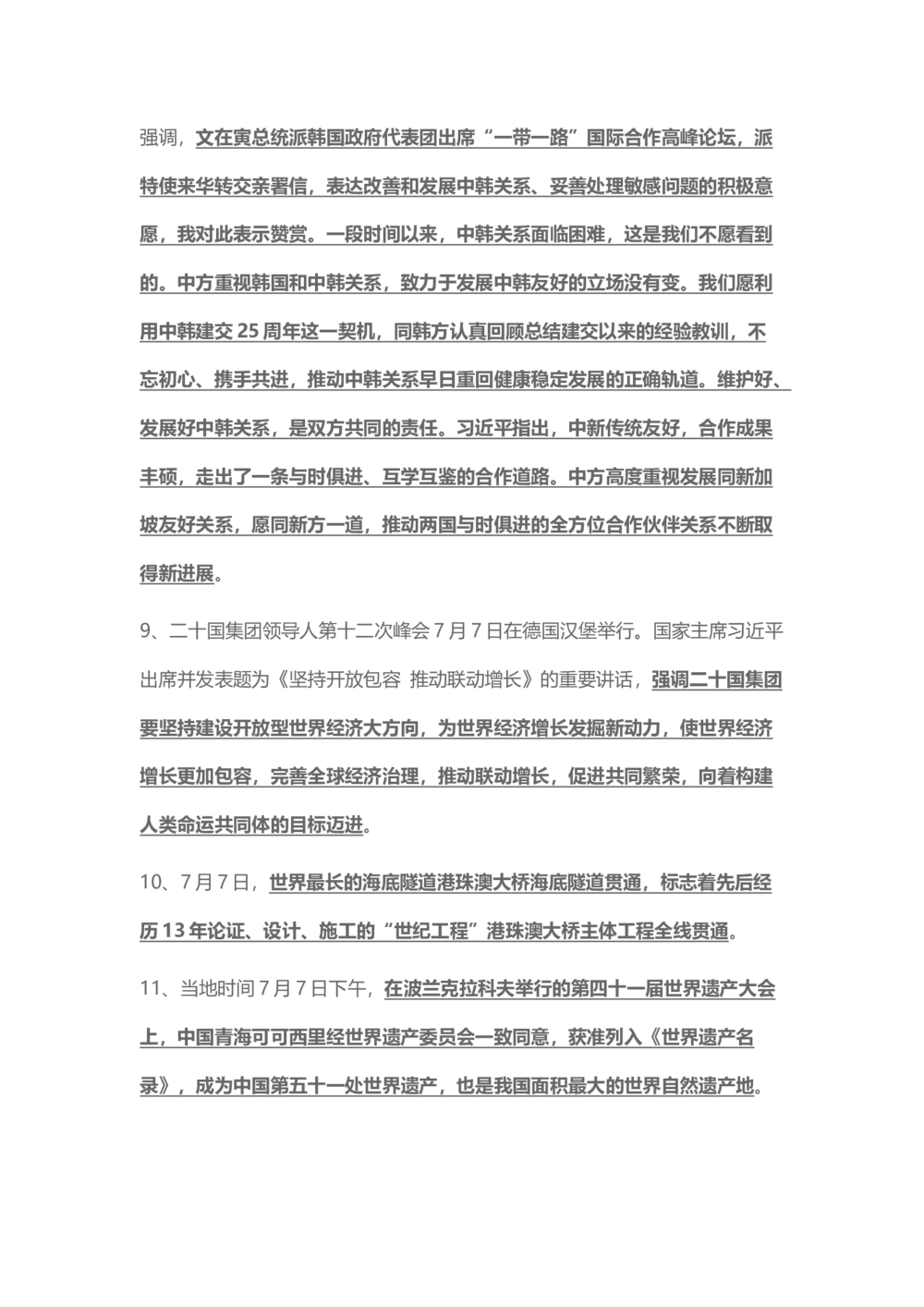 强调，文在寅总统派韩国政府代表团出席“一带一路”国际合作高峰论坛，派特使来华转交亲署信，表达改善和发展中韩关系、妥善处理敏感问题的积极意愿，我对此表示赞赏。一段时间以来，中韩关系面临困难，这是我们不愿看到的。中方重视韩国和中韩关系，致力于发展中韩友好的立场没有变。我们愿利用中韩建交 25 周年这一契机，同韩方认真回顾总结建交以来的经验教训，不忘初心、携手共进，推动中韩关系早日重回健康稳定发展的正确轨道。维护好、发展好中韩关系，是双方共同的责任。习近平指出，中新传统友好，合作成果丰硕，走出了一条与时俱进、互学互鉴的合作道路。中方高度重视发展同新加坡友好关系，愿同新方一道，推动两国与时俱进的全方位合作伙伴关系不断取得新进展。

9、二十国集团领导人第十二次峰会 7 月 7 日在德国汉堡举行。国家主席习近平出席并发表题为《坚持开放包容 推动联动增长》的重要讲话，强调二十国集团要坚持建设开放型世界经济大方向，为世界经济增长发掘新动力，使世界经济增长更加包容，完善全球经济治理，推动联动增长，促进共同繁荣，向着构建人类命运共同体的目标迈进。

10、7 月 7 日，世界最长的海底隧道港珠澳大桥海底隧道贯通，标志着先后经历 13 年论证、设计、施工的“世纪工程”港珠澳大桥主体工程全线贯通。

11、当地时间 7 月 7 日下午，在波兰克拉科夫举行的第四十一届世界遗产大会上，中国青海可可西里经世界遗产委员会一致同意，获准列入《世界遗产名录》，成为中国第五十一处世界遗产，也是我国面积最大的世界自然遗产地。